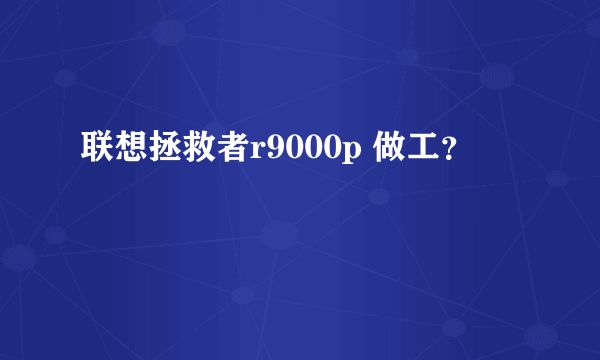 联想拯救者r9000p 做工？